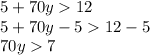 $5 + 70y > 12$
$5 + 70y - 5 > 12 - 5$
$70y > 7$